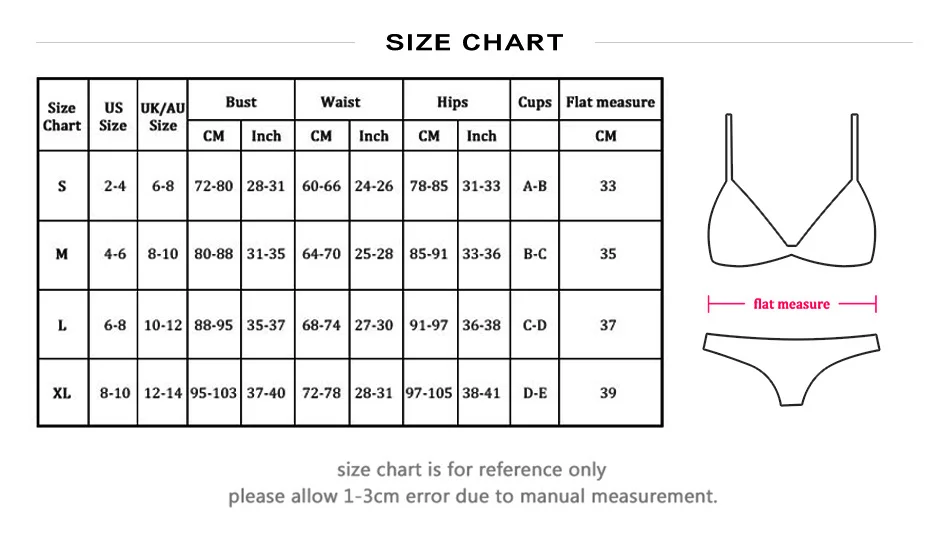 SIZE CHART

| Size Chart | US Size | UK/AU Size | Bust CM | Bust Inch | Waist CM | Waist Inch | Hips CM | Hips Inch | Cups | Flat measure CM |
|---|---|---|---|---|---|---|---|---|---|---|
| S | 2-4 | 6-8 | 72-80 | 28-31 | 60-66 | 24-26 | 78-85 | 31-33 | A-B | 33 |
| M | 4-6 | 8-10 | 80-88 | 31-35 | 64-70 | 25-28 | 85-91 | 33-36 | B-C | 35 |
| L | 6-8 | 10-12 | 88-95 | 35-37 | 68-74 | 27-30 | 91-97 | 36-38 | C-D | 37 |
| XL | 8-10 | 12-14 | 95-103 | 37-40 | 72-78 | 28-31 | 97-105 | 38-41 | D-E | 39 |

flat measure

size chart is for reference only
please allow 1-3cm error due to manual measurement.